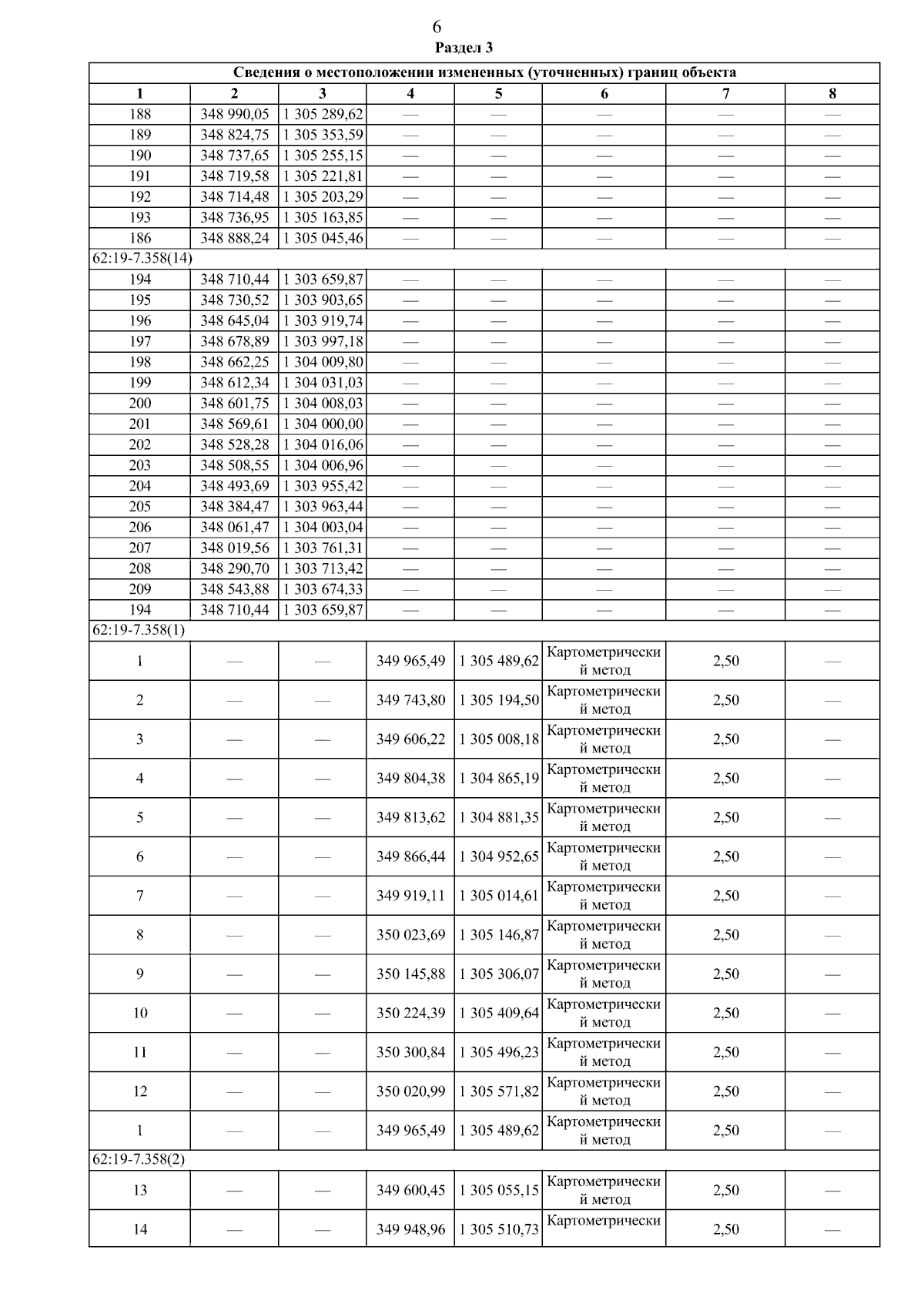 6
Раздел 3

| Сведения о местоположении измененных (уточненных) границ объекта | | | | | | | |
|---|---|---|---|---|---|---|---|
| 1 | 2 | 3 | 4 | 5 | 6 | 7 | 8 |
| 188 | 348 990,05 | 1 305 289,62 | — | — | — | — | — |
| 189 | 348 824,75 | 1 305 353,59 | — | — | — | — | — |
| 190 | 348 737,65 | 1 305 255,15 | — | — | — | — | — |
| 191 | 348 719,58 | 1 305 221,81 | — | — | — | — | — |
| 192 | 348 714,48 | 1 305 203,29 | — | — | — | — | — |
| 193 | 348 736,95 | 1 305 163,85 | — | — | — | — | — |
| 186 | 348 888,24 | 1 305 045,46 | — | — | — | — | — |
| 62:19-7.358(14) | | | | | | | |
| 194 | 348 710,44 | 1 303 659,87 | — | — | — | — | — |
| 195 | 348 730,52 | 1 303 903,65 | — | — | — | — | — |
| 196 | 348 645,04 | 1 303 919,74 | — | — | — | — | — |
| 197 | 348 678,89 | 1 303 997,18 | — | — | — | — | — |
| 198 | 348 662,25 | 1 304 009,80 | — | — | — | — | — |
| 199 | 348 612,34 | 1 304 031,03 | — | — | — | — | — |
| 200 | 348 601,75 | 1 304 008,03 | — | — | — | — | — |
| 201 | 348 569,61 | 1 304 000,00 | — | — | — | — | — |
| 202 | 348 528,28 | 1 304 016,06 | — | — | — | — | — |
| 203 | 348 508,55 | 1 304 006,96 | — | — | — | — | — |
| 204 | 348 493,69 | 1 303 955,42 | — | — | — | — | — |
| 205 | 348 384,47 | 1 303 963,44 | — | — | — | — | — |
| 206 | 348 061,47 | 1 304 003,04 | — | — | — | — | — |
| 207 | 348 019,56 | 1 303 761,31 | — | — | — | — | — |
| 208 | 348 290,70 | 1 303 713,42 | — | — | — | — | — |
| 209 | 348 543,88 | 1 303 674,33 | — | — | — | — | — |
| 194 | 348 710,44 | 1 303 659,87 | — | — | — | — | — |
| 62:19-7.358(1) | | | | | | | |
| 1 | — | — | 349 965,49 | 1 305 489,62 | Картометрический метод | 2,50 | — |
| 2 | — | — | 349 743,80 | 1 305 194,50 | Картометрический метод | 2,50 | — |
| 3 | — | — | 349 606,22 | 1 305 008,18 | Картометрический метод | 2,50 | — |
| 4 | — | — | 349 804,38 | 1 304 865,19 | Картометрический метод | 2,50 | — |
| 5 | — | — | 349 813,62 | 1 304 881,35 | Картометрический метод | 2,50 | — |
| 6 | — | — | 349 866,44 | 1 304 952,65 | Картометрический метод | 2,50 | — |
| 7 | — | — | 349 919,11 | 1 305 014,61 | Картометрический метод | 2,50 | — |
| 8 | — | — | 350 023,69 | 1 305 146,87 | Картометрический метод | 2,50 | — |
| 9 | — | — | 350 145,88 | 1 305 306,07 | Картометрический метод | 2,50 | — |
| 10 | — | — | 350 224,39 | 1 305 409,64 | Картометрический метод | 2,50 | — |
| 11 | — | — | 350 300,84 | 1 305 496,23 | Картометрический метод | 2,50 | — |
| 12 | — | — | 350 020,99 | 1 305 571,82 | Картометрический метод | 2,50 | — |
| 1 | — | — | 349 965,49 | 1 305 489,62 | Картометрический метод | 2,50 | — |
| 62:19-7.358(2) | | | | | | | |
| 13 | — | — | 349 600,45 | 1 305 055,15 | Картометрический метод | 2,50 | — |
| 14 | — | — | 349 948,96 | 1 305 510,73 | Картометрически | 2,50 | — |